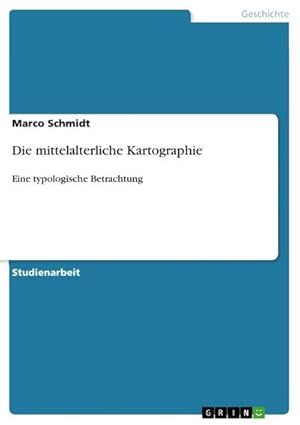 Geschichte

Marco Schmidt

Die mittelalterliche Kartographie

Eine typologische Betrachtung

Studienarbeit

GRIN